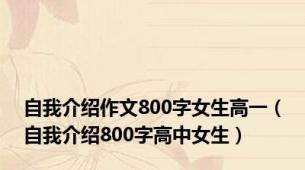 自我介绍作文800字女生高一（自我介绍800字高中女生）